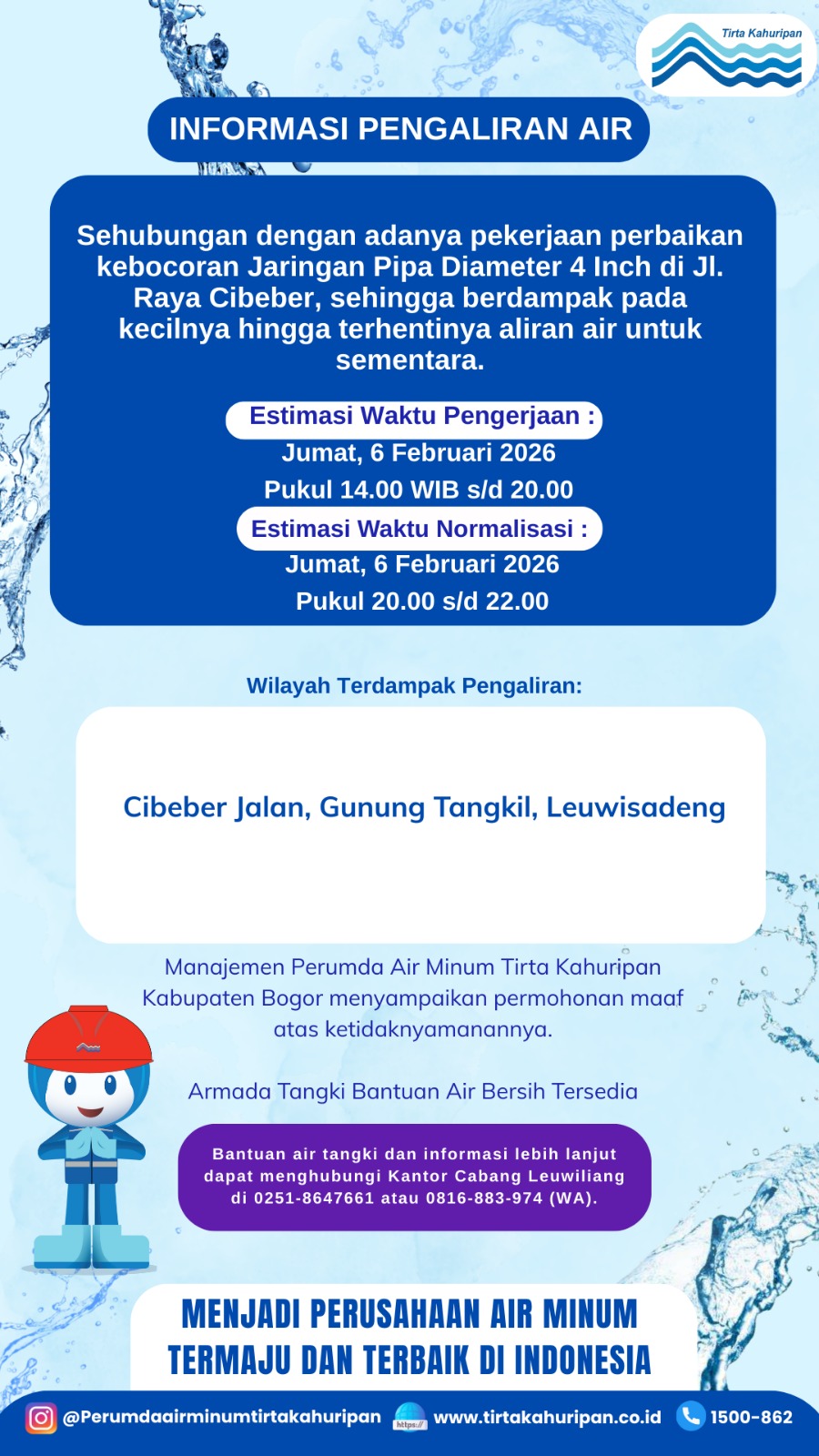 Tirta Kahuripan

INFORMASI PENGALIRAN AIR

Sehubungan dengan adanya pekerjaan perbaikan kebocoran Jaringan Pipa Diameter 4 Inch di Jl. Raya Cibeber, sehingga berdampak pada kecilnya hingga terhentinya aliran air untuk sementara.

Estimasi Waktu Pengerjaan :
Jumat, 6 Februari 2026
Pukul 14.00 WIB s/d 20.00

Estimasi Waktu Normalisasi :
Jumat, 6 Februari 2026
Pukul 20.00 s/d 22.00

Wilayah Terdampak Pengaliran:

Cibeber Jalan, Gunung Tangkil, Leuwisadeng

Manajemen Perumda Air Minum Tirta Kahuripan Kabupaten Bogor menyampaikan permohonan maaf atas ketidaknyamanannya.

Armada Tangki Bantuan Air Bersih Tersedia

Bantuan air tangki dan informasi lebih lanjut dapat menghubungi Kantor Cabang Leuwiliang di 0251-8647661 atau 0816-883-974 (WA).

MENJADI PERUSAHAAN AIR MINUM TERMAJU DAN TERBAIK DI INDONESIA

@Perumdaairminumtirtakahuripan https:// www.tirtakahuripan.co.id 1500-862